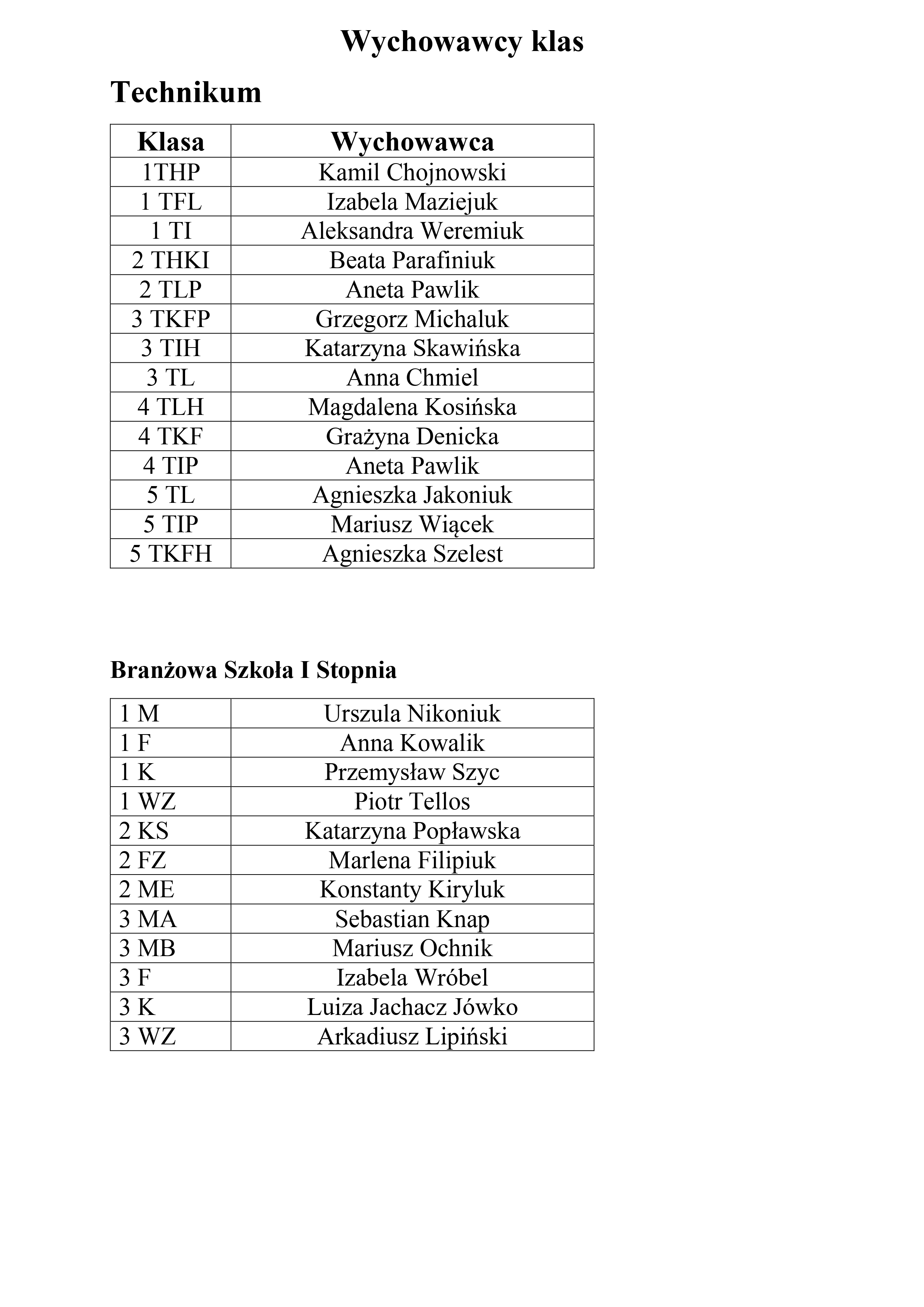 Wychowawcy klas

Technikum

| Klasa | Wychowawca |
|---|---|
| 1THP | Kamil Chojnowski |
| 1 TFL | Izabela Maziejuk |
| 1 TI | Aleksandra Weremiuk |
| 2 THKI | Beata Parafiniuk |
| 2 TLP | Aneta Pawlik |
| 3 TKFP | Grzegorz Michaluk |
| 3 TIH | Katarzyna Skawińska |
| 3 TL | Anna Chmiel |
| 4 TLH | Magdalena Kosińska |
| 4 TKF | Grażyna Denicka |
| 4 TIP | Aneta Pawlik |
| 5 TL | Agnieszka Jakoniuk |
| 5 TIP | Mariusz Wiącek |
| 5 TKFH | Agnieszka Szelest |

Branżowa Szkoła I Stopnia

| | |
|---|---|
| 1 M | Urszula Nikoniuk |
| 1 F | Anna Kowalik |
| 1 K | Przemysław Szyc |
| 1 WZ | Piotr Tellos |
| 2 KS | Katarzyna Popławska |
| 2 FZ | Marlena Filipiuk |
| 2 ME | Konstanty Kiryluk |
| 3 MA | Sebastian Knap |
| 3 MB | Mariusz Ochnik |
| 3 F | Izabela Wróbel |
| 3 K | Luiza Jachacz Jówko |
| 3 WZ | Arkadiusz Lipiński |